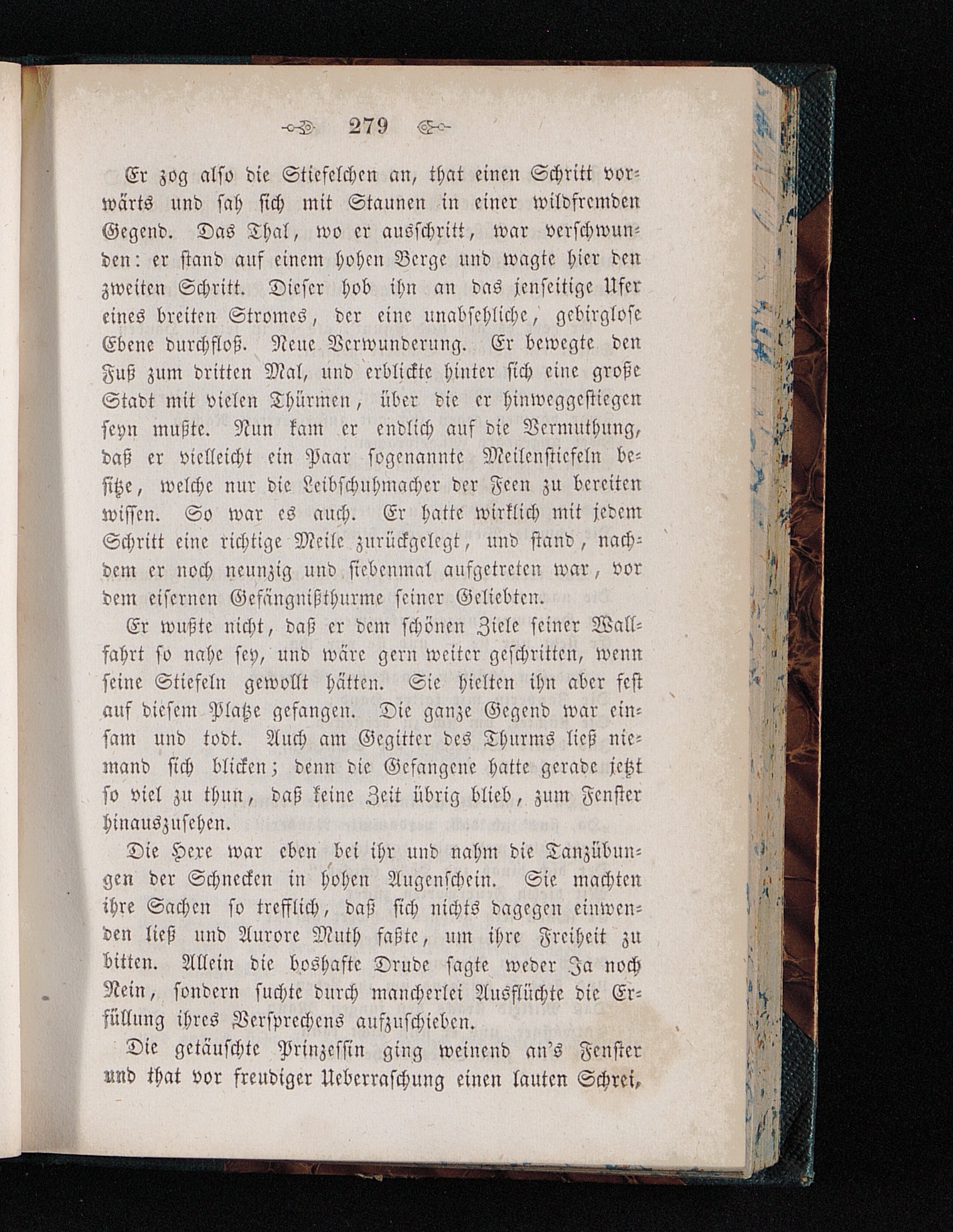 279

Er zog also die Stiefelchen an, that einen Schritt vorwärts und sah sich mit Staunen in einer wildfremden Gegend. Das Thal, wo er ausschritt, war verschwunden: er stand auf einem hohen Berge und wagte hier den zweiten Schritt. Dieser hob ihn an das jenseitige Ufer eines breiten Stromes, der eine unabsehliche, gebirglose Ebene durchfloß. Neue Verwunderung. Er bewegte den Fuß zum dritten Mal, und erblickte hinter sich eine große Stadt mit vielen Thürmen, über die er hinweggestiegen seyn mußte. Nun kam er endlich auf die Vermuthung, daß er vielleicht ein Paar sogenannte Meilenstiefeln besitze, welche nur die Leibschuhmacher der Feen zu bereiten wissen. So war es auch. Er hatte wirklich mit jedem Schritt eine richtige Meile zurückgelegt, und stand, nachdem er noch neunzig und siebenmal aufgetreten war, vor dem eisernen Gefängnißthurme seiner Geliebten.

Er wußte nicht, daß er dem schönen Ziele seiner Wallfahrt so nahe sey, und wäre gern weiter geschritten, wenn seine Stiefeln gewollt hätten. Sie hielten ihn aber fest auf diesem Platze gefangen. Die ganze Gegend war einsam und todt. Auch am Gegitter des Thurms ließ niemand sich blicken; denn die Gefangene hatte gerade jetzt so viel zu thun, daß keine Zeit übrig blieb, zum Fenster hinauszusehen.

Die Hexe war eben bei ihr und nahm die Tanzübungen der Schnecken in hohen Augenschein. Sie machten ihre Sachen so trefflich, daß sich nichts dagegen einwenden ließ und Aurore Muth faßte, um ihre Freiheit zu bitten. Allein die boshafte Drude sagte weder Ja noch Nein, sondern suchte durch mancherlei Ausflüchte die Erfüllung ihres Versprechens aufzuschieben.

Die getäuschte Prinzessin ging weinend an's Fenster und that vor freudiger Ueberraschung einen lauten Schrei,